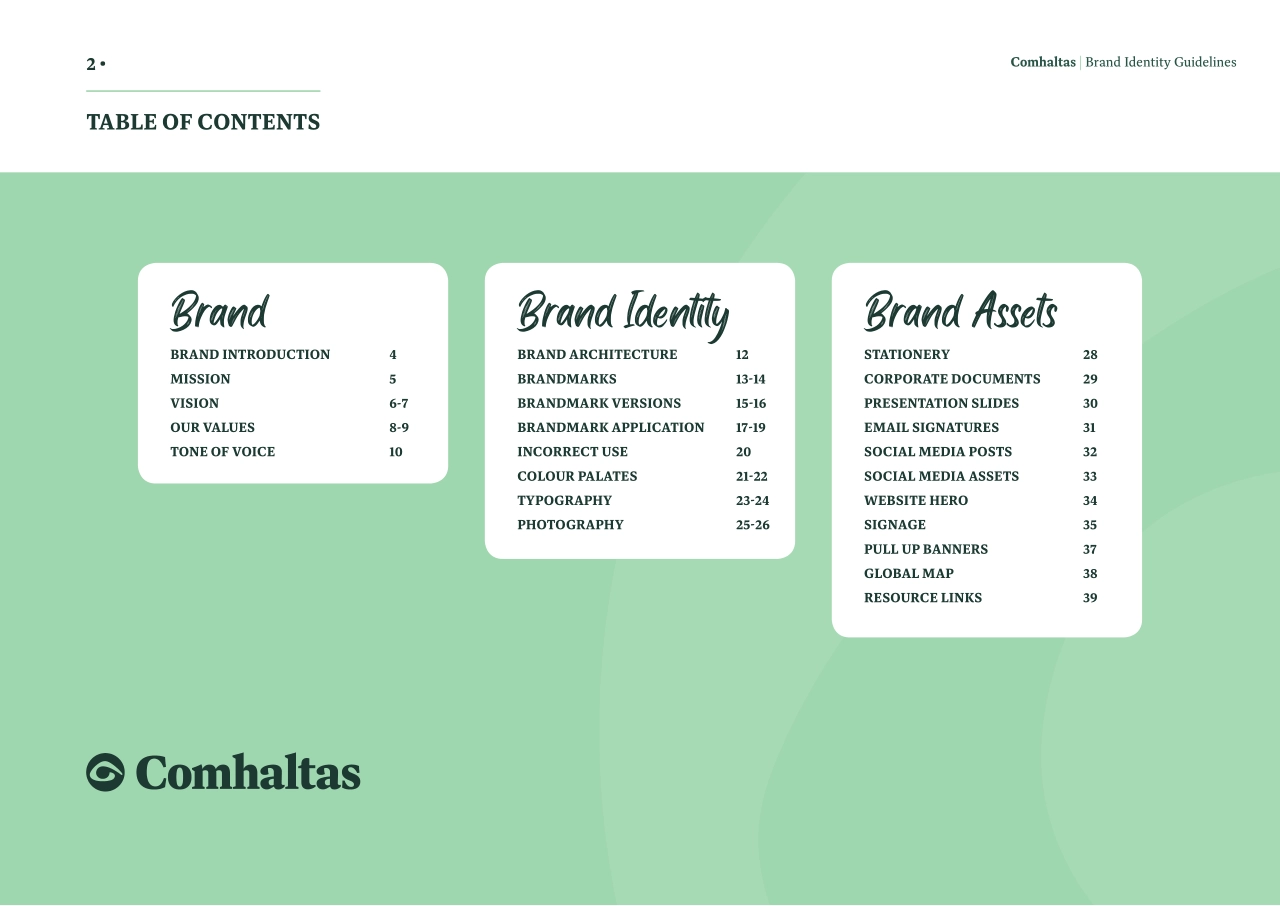 2 •

Comhaltas | Brand Identity Guidelines

TABLE OF CONTENTS

Brand
BRAND INTRODUCTION 4
MISSION 5
VISION 6-7
OUR VALUES 8-9
TONE OF VOICE 10

Brand Identity
BRAND ARCHITECTURE 12
BRANDMARKS 13-14
BRANDMARK VERSIONS 15-16
BRANDMARK APPLICATION 17-19
INCORRECT USE 20
COLOUR PALATES 21-22
TYPOGRAPHY 23-24
PHOTOGRAPHY 25-26

Brand Assets
STATIONERY 28
CORPORATE DOCUMENTS 29
PRESENTATION SLIDES 30
EMAIL SIGNATURES 31
SOCIAL MEDIA POSTS 32
SOCIAL MEDIA ASSETS 33
WEBSITE HERO 34
SIGNAGE 35
PULL UP BANNERS 37
GLOBAL MAP 38
RESOURCE LINKS 39

Comhaltas